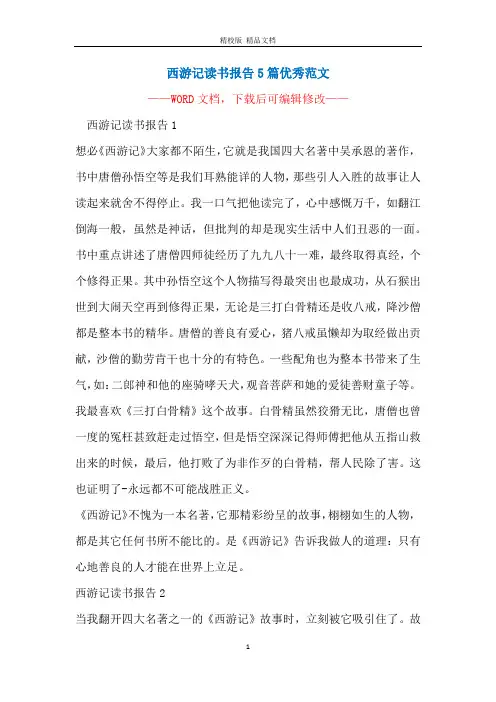 精校版 精品文档

西游记读书报告5篇优秀范文

——WORD文档，下载后可编辑修改——

西游记读书报告1

想必《西游记》大家都不陌生，它就是我国四大名著中吴承恩的著作，书中唐僧孙悟空等是我们耳熟能详的人物，那些引人入胜的故事让人读起来就舍不得停止。我一口气把他读完了，心中感慨万千，如翻江倒海一般，虽然是神话，但批判的却是现实生活中人们丑恶的一面。书中重点讲述了唐僧四师徒经历了九九八十一难，最终取得真经，个个修得正果。其中孙悟空这个人物描写得最突出也最成功，从石猴出世到大闹天空再到修得正果，无论是三打白骨精还是收八戒，降沙僧都是整本书的精华。唐僧的善良有爱心，猪八戒虽懒却为取经做出贡献，沙僧的勤劳肯干也十分的有特色。一些配角也为整本书带来了生气，如：二郎神和他的座骑哮天犬，观音菩萨和她的爱徒善财童子等。我最喜欢《三打白骨精》这个故事。白骨精虽然狡猾无比，唐僧也曾一度的冤枉甚致赶走过悟空，但是悟空深深记得师傅把他从五指山救出来的时候，最后，他打败了为非作歹的白骨精，帮人民除了害。这也证明了-永远都不可能战胜正义。

《西游记》不愧为一本名著，它那精彩纷呈的故事，栩栩如生的人物，都是其它任何书所不能比的。是《西游记》告诉我做人的道理：只有心地善良的人才能在世界上立足。

西游记读书报告2

当我翻开四大名著之一的《西游记》故事时，立刻被它吸引住了。故

1